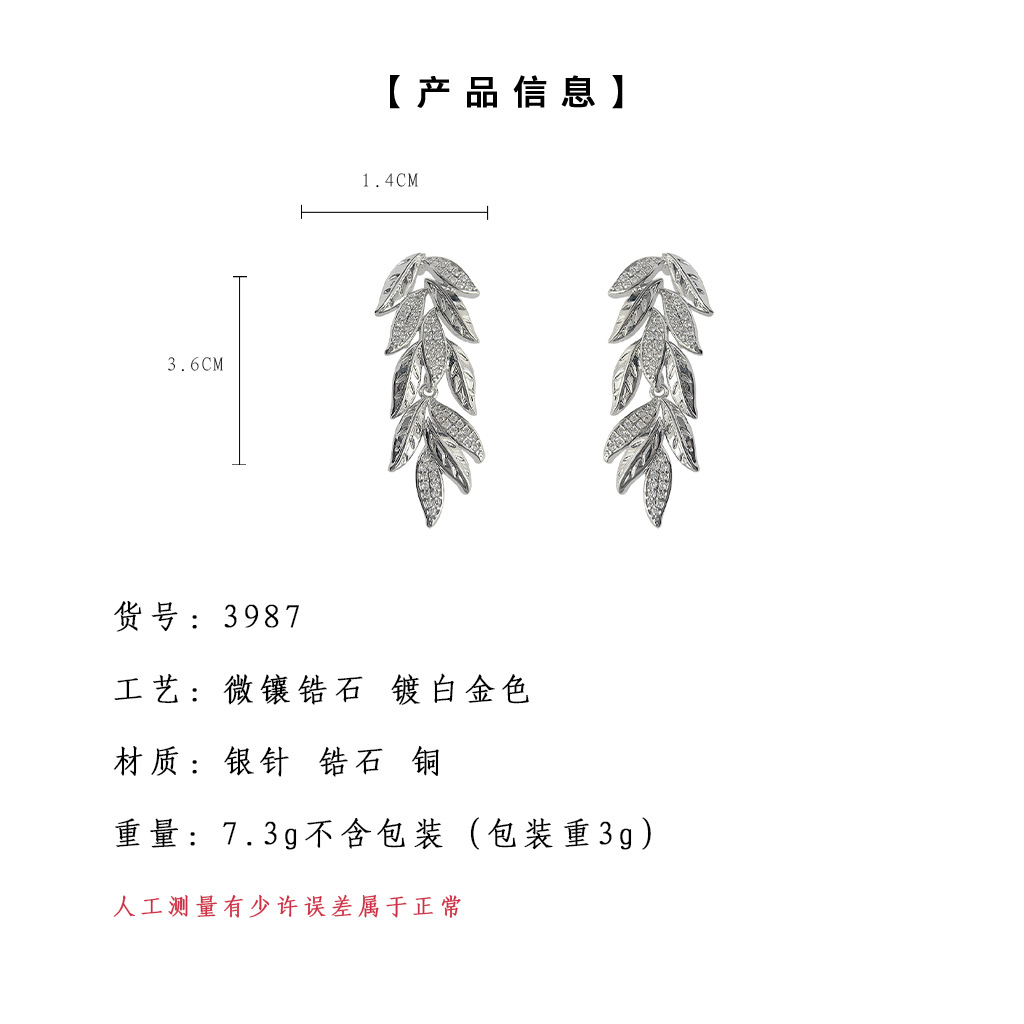 【产品信息】

1.4CM

3.6CM

货号：3987

工艺：微镶锆石 镀白金色

材质：银针 锆石 铜

重量：7.3g不含包装（包装重3g）

人工测量有少许误差属于正常